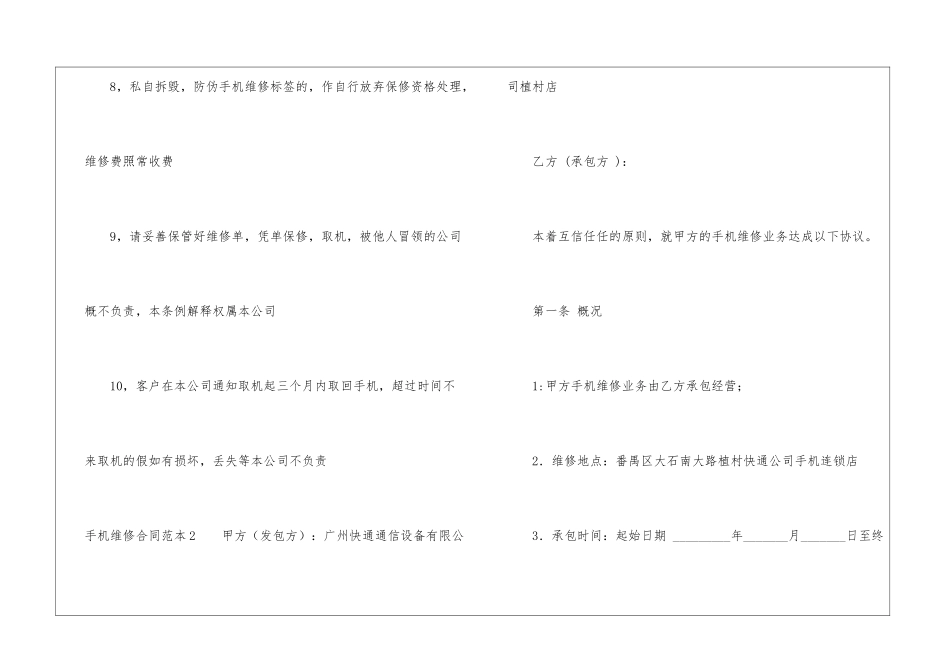 8，私自拆毁，防伪手机维修标签的，作自行放弃保修资格处理，维修费照常收费

9，请妥善保管好维修单，凭单保修，取机，被他人冒领的公司概不负责，本条例解释权属本公司

10，客户在本公司通知取机起三个月内取回手机，超过时间不来取机的假如有损坏，丢失等本公司不负责

手机维修合同范本2 甲方（发包方）：广州快通通信设备有限公司植村店

乙方（承包方）：

本着互信任任的原则，就甲方的手机维修业务达成以下协议。

第一条 概况

1:甲方手机维修业务由乙方承包经营；

2．维修地点：番禺区大石南大路植村快通公司手机连锁店

3．承包时间：起始日期 ____年____月____日至终